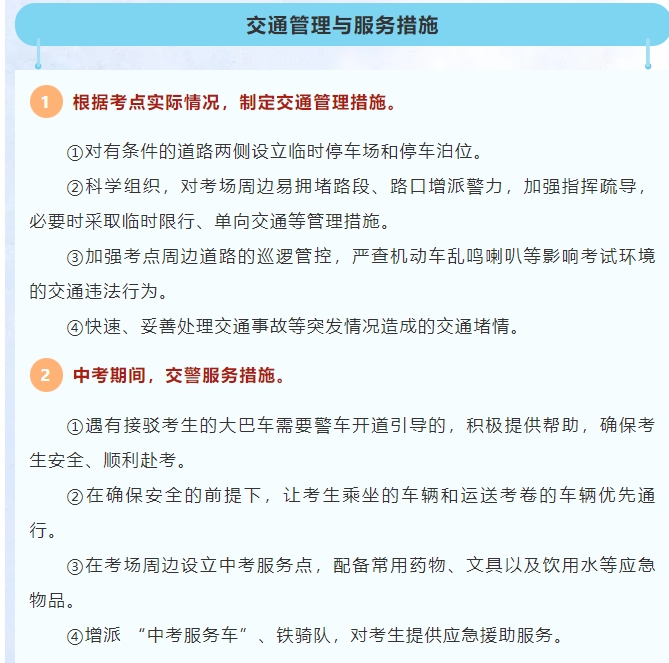 交通管理与服务措施

1 根据考点实际情况，制定交通管理措施。

①对有条件的道路两侧设立临时停车场和停车泊位。

②科学组织，对考场周边易拥堵路段、路口增派警力，加强指挥疏导，必要时采取临时限行、单向交通等管理措施。

③加强考点周边道路的巡逻管控，严查机动车乱鸣喇叭等影响考试环境的交通违法行为。

④快速、妥善处理交通事故等突发情况造成的交通堵情。

2 中考期间，交警服务措施。

①遇有接驳考生的大巴车需要警车开道引导的，积极提供帮助，确保考生安全、顺利赴考。

②在确保安全的前提下，让考生乘坐的车辆和运送考卷的车辆优先通行。

③在考场周边设立中考服务点，配备常用药物、文具以及饮用水等应急物品。

④增派 “中考服务车”、铁骑队，对考生提供应急援助服务。